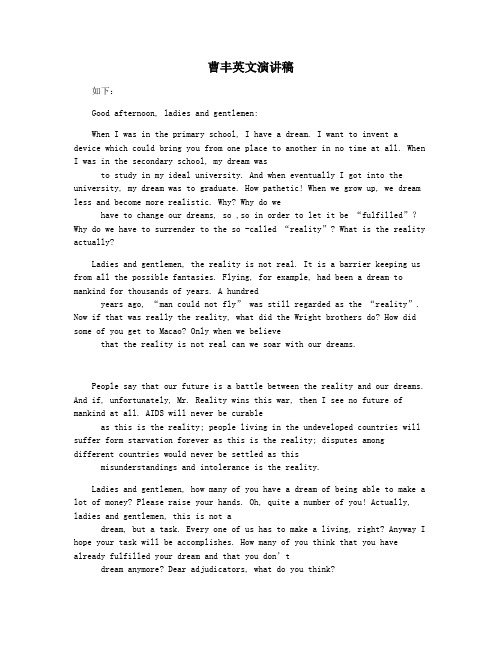 曹丰英文演讲稿

如下：

Good afternoon, ladies and gentlemen:

When I was in the primary school, I have a dream. I want to invent a device which could bring you from one place to another in no time at all. When I was in the secondary school, my dream was to study in my ideal university. And when eventually I got into the university, my dream was to graduate. How pathetic! When we grow up, we dream less and become more realistic. Why? Why do we have to change our dreams, so ,so in order to let it be “fulfilled”? Why do we have to surrender to the so -called “reality”? What is the reality actually?

Ladies and gentlemen, the reality is not real. It is a barrier keeping us from all the possible fantasies. Flying, for example, had been a dream to mankind for thousands of years. A hundred years ago, “man could not fly” was still regarded as the “reality”. Now if that was really the reality, what did the Wright brothers do? How did some of you get to Macao? Only when we believe that the reality is not real can we soar with our dreams.

People say that our future is a battle between the reality and our dreams. And if, unfortunately, Mr. Reality wins this war, then I see no future of mankind at all. AIDS will never be curable as this is the reality; people living in the undeveloped countries will suffer form starvation forever as this is the reality; disputes among different countries would never be settled as this misunderstandings and intolerance is the reality.

Ladies and gentlemen, how many of you have a dream of being able to make a lot of money? Please raise your hands. Oh, quite a number of you! Actually, ladies and gentlemen, this is not a dream, but a task. Every one of us has to make a living, right? Anyway I hope your task will be accomplishes. How many of you think that you have already fulfilled your dream and that you don’t dream anymore? Dear adjudicators, what do you think?